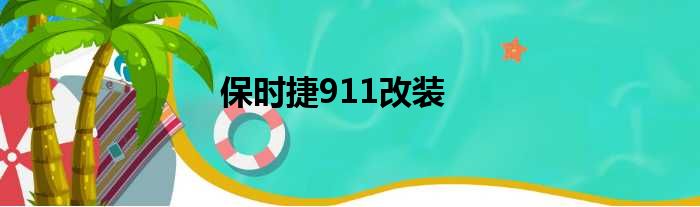 保时捷911改装